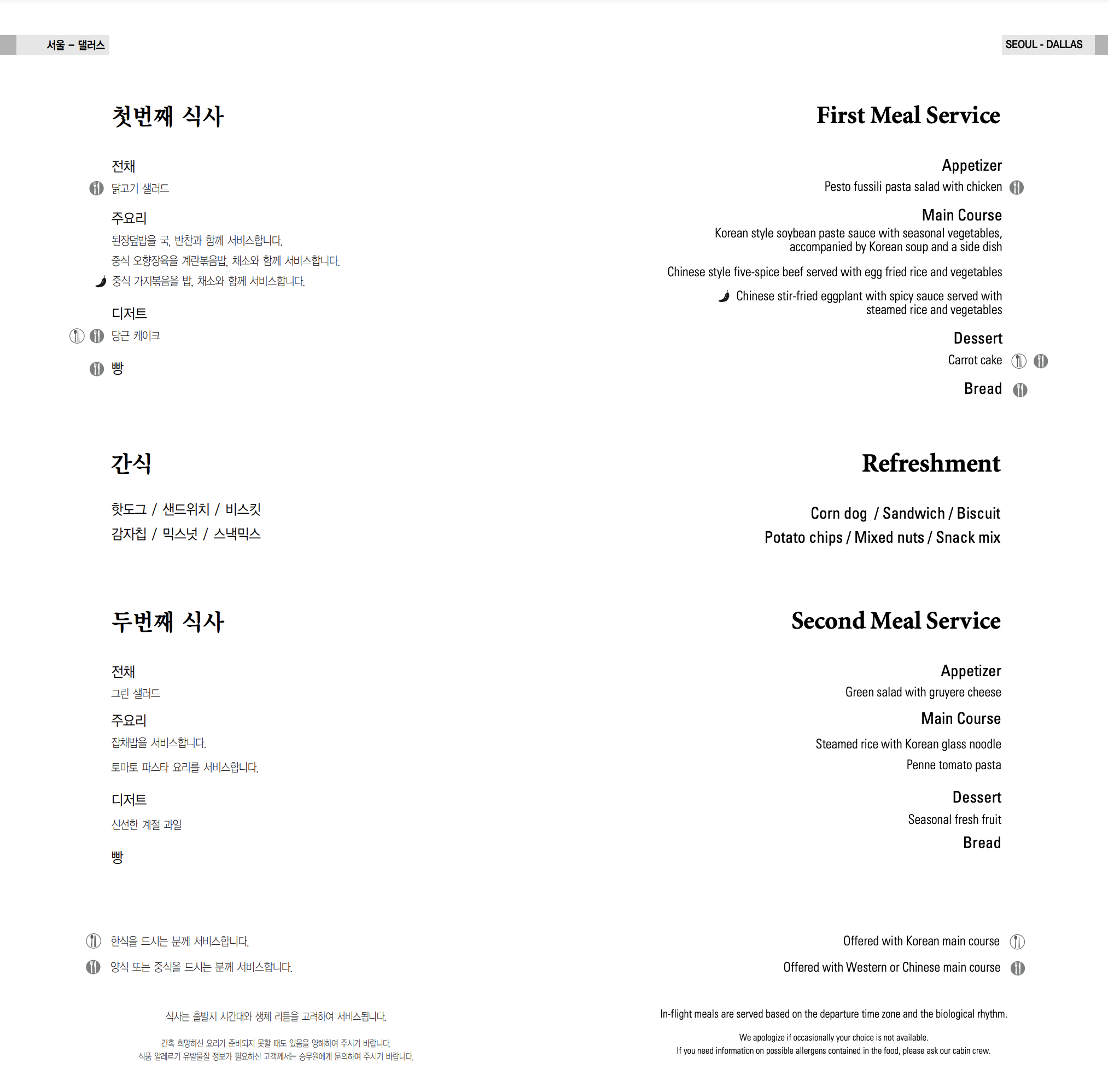 서울 – 댈러스

첫번째 식사

전채
닭고기 샐러드

주요리
된장덮밥을 국, 반찬과 함께 서비스합니다.
중식 오향장육을 계란볶음밥, 채소와 함께 서비스합니다.
중식 가지볶음을 밥, 채소와 함께 서비스합니다.

디저트
당근 케이크

빵

간식

핫도그 / 샌드위치 / 비스킷
감자칩 / 믹스넛 / 스낵믹스

두번째 식사

전채
그린 샐러드

주요리
잡채밥을 서비스합니다.
토마토 파스타 요리를 서비스합니다.

디저트
신선한 계절 과일

빵

한식을 드시는 분께 서비스합니다.
양식 또는 중식을 드시는 분께 서비스합니다.

식사는 출발지 시간대와 생체 리듬을 고려하여 서비스됩니다.

간혹 희망하신 요리가 준비되지 못할 때도 있음을 양해하여 주시기 바랍니다.
식품 알레르기 유발물질 정보가 필요하신 고객께서는 승무원에게 문의하여 주시기 바랍니다.

SEOUL - DALLAS

First Meal Service

Appetizer
Pesto fussili pasta salad with chicken

Main Course
Korean style soybean paste sauce with seasonal vegetables, accompanied by Korean soup and a side dish
Chinese style five-spice beef served with egg fried rice and vegetables
Chinese stir-fried eggplant with spicy sauce served with steamed rice and vegetables

Dessert
Carrot cake

Bread

Refreshment

Corn dog / Sandwich / Biscuit
Potato chips / Mixed nuts / Snack mix

Second Meal Service

Appetizer
Green salad with gruyere cheese

Main Course
Steamed rice with Korean glass noodle
Penne tomato pasta

Dessert
Seasonal fresh fruit

Bread

Offered with Korean main course
Offered with Western or Chinese main course

In-flight meals are served based on the departure time zone and the biological rhythm.

We apologize if occasionally your choice is not available.
If you need information on possible allergens contained in the food, please ask our cabin crew.